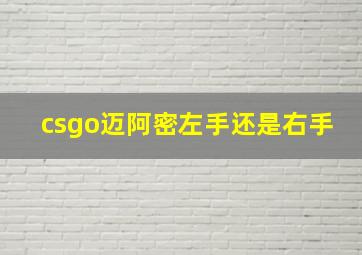 csgo迈阿密左手还是右手